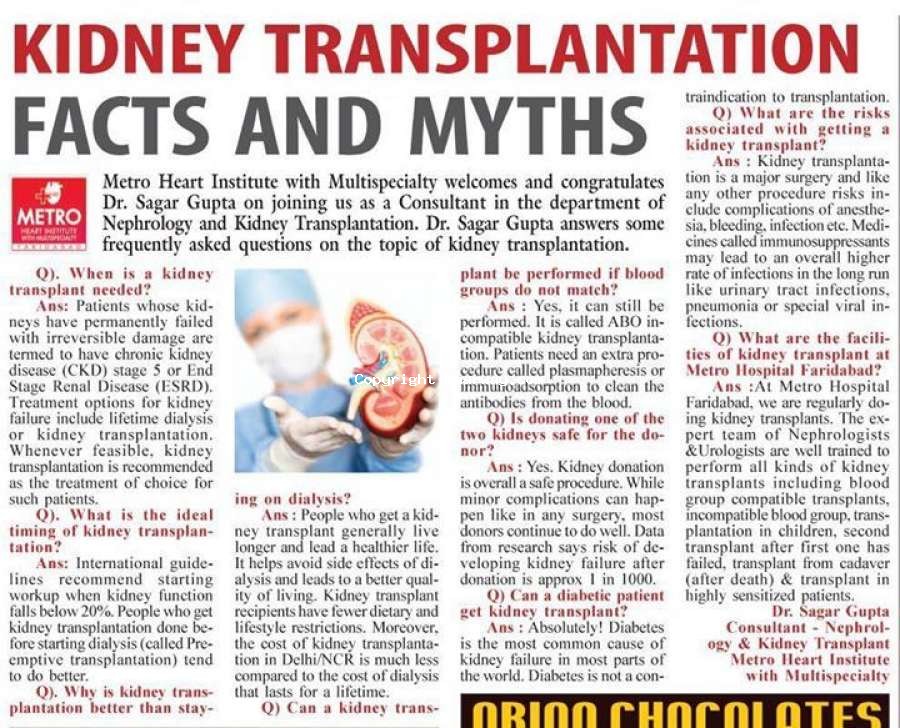 KIDNEY TRANSPLANTATION FACTS AND MYTHS

METRO HEART INSTITUTE WITH MULTISPECIALTY

Metro Heart Institute with Multispecialty welcomes and congratulates Dr. Sagar Gupta on joining us as a Consultant in the department of Nephrology and Kidney Transplantation. Dr. Sagar Gupta answers some frequently asked questions on the topic of kidney transplantation.

Q). When is a kidney transplant needed?

Ans: Patients whose kidneys have permanently failed with irreversible damage are termed to have chronic kidney disease (CKD) stage 5 or End Stage Renal Disease (ESRD). Treatment options for kidney failure include lifetime dialysis or kidney transplantation. Whenever feasible, kidney transplantation is recommended as the treatment of choice for such patients.

Q). What is the ideal timing of kidney transplantation?

Ans: International guidelines recommend starting workup when kidney function falls below 20%. People who get kidney transplantation done before starting dialysis (called Preemptive transplantation) tend to do better.

Q). Why is kidney transplantation better than staying on dialysis?

Ans : People who get a kidney transplant generally live longer and lead a healthier life. It helps avoid side effects of dialysis and leads to a better quality of living. Kidney transplant recipients have fewer dietary and lifestyle restrictions. Moreover, the cost of kidney transplantation in Delhi/NCR is much less compared to the cost of dialysis that lasts for a lifetime.

Q) Can a kidney transplant be performed if blood groups do not match?

Ans : Yes, it can still be performed. It is called ABO incompatible kidney transplantation. Patients need an extra procedure called plasmapheresis or immunoadsorption to clean the antibodies from the blood.

Q) Is donating one of the two kidneys safe for the donor?

Ans : Yes. Kidney donation is overall a safe procedure. While minor complications can happen like in any surgery, most donors continue to do well. Data from research says risk of developing kidney failure after donation is approx 1 in 1000.

Q) Can a diabetic patient get kidney transplant?

Ans : Absolutely! Diabetes is the most common cause of kidney failure in most parts of the world. Diabetes is not a contraindication to transplantation.

Q) What are the risks associated with getting a kidney transplant?

Ans : Kidney transplantation is a major surgery and like any other procedure risks include complications of anesthesia, bleeding, infection etc. Medicines called immunosuppressants may lead to an overall higher rate of infections in the long run like urinary tract infections, pneumonia or special viral infections.

Q) What are the facilities of kidney transplant at Metro Hospital Faridabad?

Ans :At Metro Hospital Faridabad, we are regularly doing kidney transplants. The expert team of Nephrologists &Urologists are well trained to perform all kinds of kidney transplants including blood group compatible transplants, incompatible blood group, transplantation in children, second transplant after first one has failed, transplant from cadaver (after death) & transplant in highly sensitized patients.

Dr. Sagar Gupta
Consultant - Nephrology & Kidney Transplant
Metro Heart Institute with Multispecialty

Copyright

ORIOO CHOCOLATES